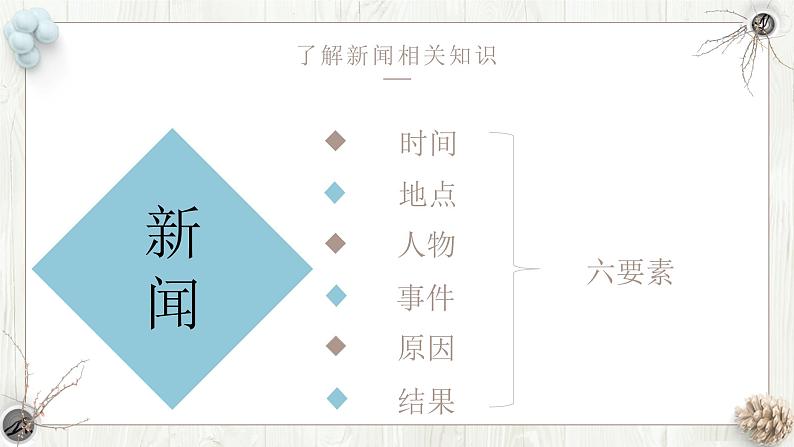 了解新闻相关知识

新闻

时间
地点
人物
事件
原因
结果

六要素